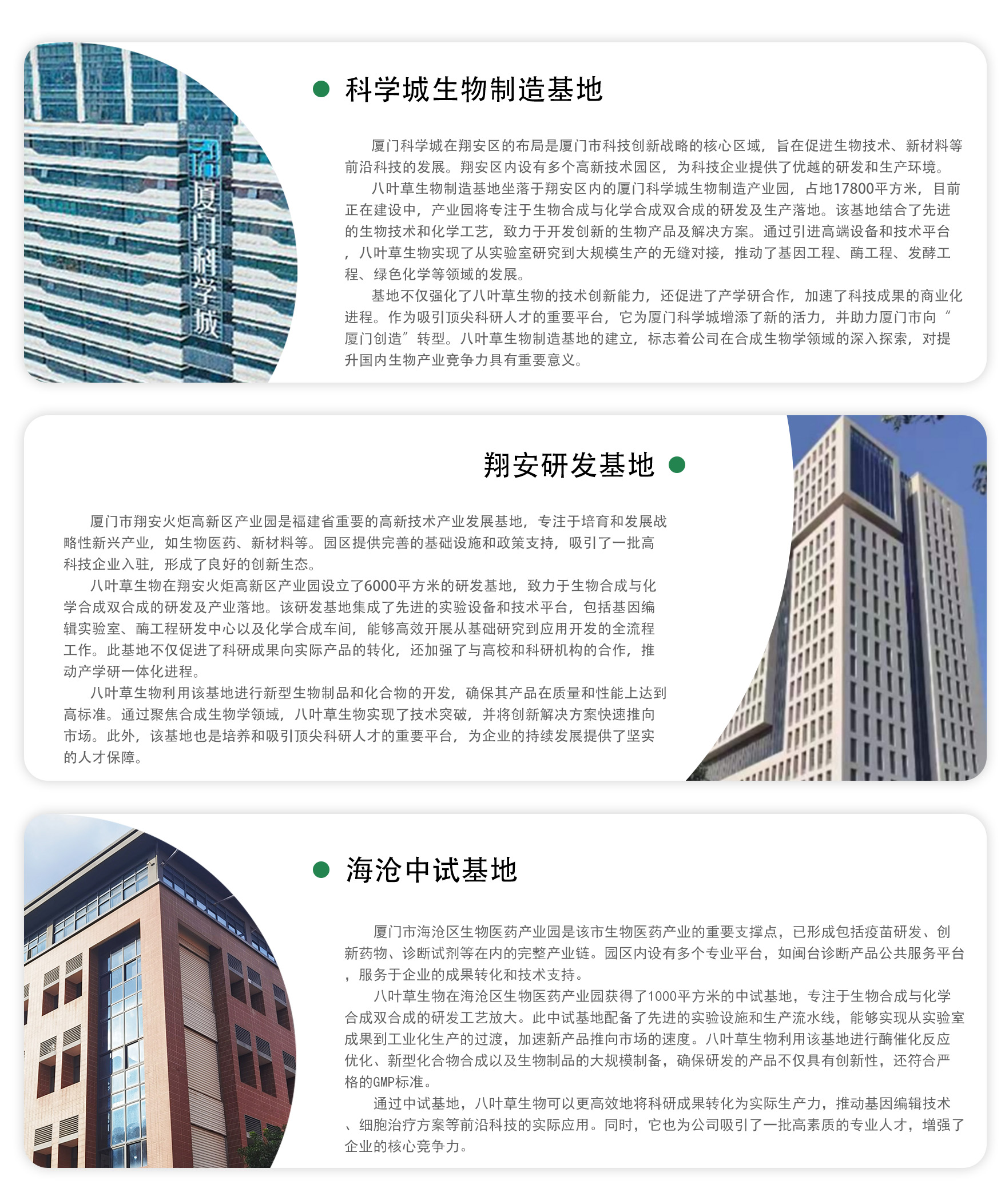 厦门科学城

科学城生物制造基地

厦门科学城在翔安区的布局是厦门市科技创新战略的核心区域，旨在促进生物技术、新材料等前沿科技的发展。翔安区内设有多个高新技术园区，为科技企业提供了优越的研发和生产环境。

八叶草生物制造基地坐落于翔安区内的厦门科学城生物制造产业园，占地17800平方米，目前正在建设中，产业园将专注于生物合成与化学合成双合成的研发及生产落地。该基地结合了先进的生物技术和化学工艺，致力于开发创新的生物产品及解决方案。通过引进高端设备和技术平台，八叶草生物实现了从实验室研究到大规模生产的无缝对接，推动了基因工程、酶工程、发酵工程、绿色化学等领域的发展。

基地不仅强化了八叶草生物的技术创新能力，还促进了产学研合作，加速了科技成果的商业化进程。作为吸引顶尖科研人才的重要平台，它为厦门科学城增添了新的活力，并助力厦门市向“厦门创造”转型。八叶草生物制造基地的建立，标志着公司在合成生物学领域的深入探索，对提升国内生物产业竞争力具有重要意义。

翔安研发基地

厦门市翔安火炬高新区产业园是福建省重要的高新技术产业发展基地，专注于培育和发展战略性新兴产业，如生物医药、新材料等。园区提供完善的基础设施和政策支持，吸引了一批高科技企业入驻，形成了良好的创新生态。

八叶草生物在翔安火炬高新区产业园设立了6000平方米的研发基地，致力于生物合成与化学合成双合成的研发及产业落地。该研发基地集成了先进的实验设备和技术平台，包括基因编辑实验室、酶工程研发中心以及化学合成车间，能够高效开展从基础研究到应用开发的全流程工作。此基地不仅促进了科研成果向实际产品的转化，还加强了与高校和科研机构的合作，推动产学研一体化进程。

八叶草生物利用该基地进行新型生物制品和化合物的开发，确保其产品在质量和性能上达到高标准。通过聚焦合成生物学领域，八叶草生物实现了技术突破，并将创新解决方案快速推向市场。此外，该基地也是培养和吸引顶尖科研人才的重要平台，为企业的持续发展提供了坚实的人才保障。

海沧中试基地

厦门市海沧区生物医药产业园是该市生物医药产业的重要支撑点，已形成包括疫苗研发、创新药物、诊断试剂等在内的完整产业链。园区内设有多个专业平台，如闽台诊断产品公共服务平台，服务于企业的成果转化和技术支持。

八叶草生物在海沧区生物医药产业园获得了1000平方米的中试基地，专注于生物合成与化学合成双合成的研发工艺放大。此中试基地配备了先进的实验设施和生产流水线，能够实现从实验室成果到工业化生产的过渡，加速新产品推向市场的速度。八叶草生物利用该基地进行酶催化反应优化、新型化合物合成以及生物制品的大规模制备，确保研发的产品不仅具有创新性，还符合严格的GMP标准。

通过中试基地，八叶草生物可以更高效地将科研成果转化为实际生产力，推动基因编辑技术、细胞治疗方案等前沿科技的实际应用。同时，它也为公司吸引了一批高素质的专业人才，增强了企业的核心竞争力。